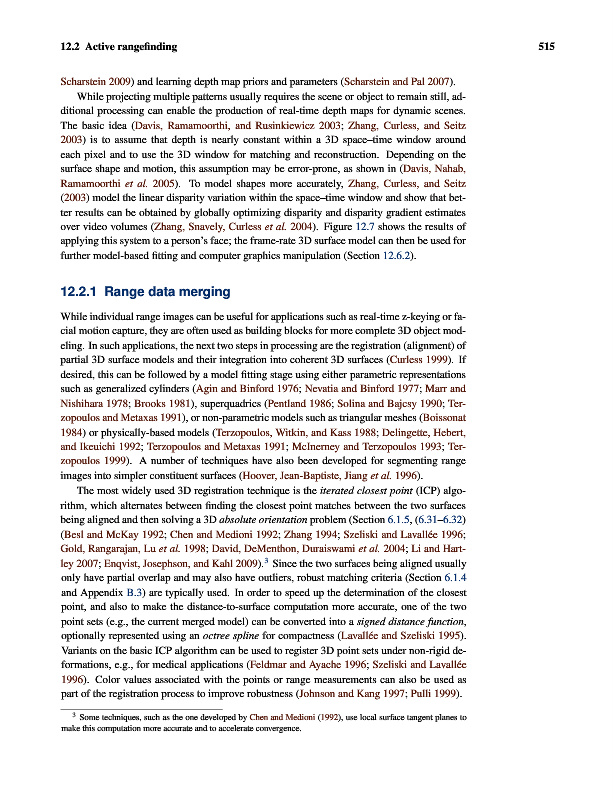 12.2 Active rangefinding 515

Scharstein 2009) and learning depth map priors and parameters (Scharstein and Pal 2007).

While projecting multiple patterns usually requires the scene or object to remain still, additional processing can enable the production of real-time depth maps for dynamic scenes. The basic idea (Davis, Ramamoorthi, and Rusinkiewicz 2003; Zhang, Curless, and Seitz 2003) is to assume that depth is nearly constant within a 3D space–time window around each pixel and to use the 3D window for matching and reconstruction. Depending on the surface shape and motion, this assumption may be error-prone, as shown in (Davis, Nahab, Ramamoorthi et al. 2005). To model shapes more accurately, Zhang, Curless, and Seitz (2003) model the linear disparity variation within the space–time window and show that better results can be obtained by globally optimizing disparity and disparity gradient estimates over video volumes (Zhang, Snavely, Curless et al. 2004). Figure 12.7 shows the results of applying this system to a person's face; the frame-rate 3D surface model can then be used for further model-based fitting and computer graphics manipulation (Section 12.6.2).

12.2.1 Range data merging

While individual range images can be useful for applications such as real-time z-keying or facial motion capture, they are often used as building blocks for more complete 3D object modeling. In such applications, the next two steps in processing are the registration (alignment) of partial 3D surface models and their integration into coherent 3D surfaces (Curless 1999). If desired, this can be followed by a model fitting stage using either parametric representations such as generalized cylinders (Agin and Binford 1976; Nevatia and Binford 1977; Marr and Nishihara 1978; Brooks 1981), superquadrics (Pentland 1986; Solina and Bajcsy 1990; Terzopoulos and Metaxas 1991), or non-parametric models such as triangular meshes (Boissonat 1984) or physically-based models (Terzopoulos, Witkin, and Kass 1988; Delingette, Hebert, and Ikeuichi 1992; Terzopoulos and Metaxas 1991; McInerney and Terzopoulos 1993; Terzopoulos 1999). A number of techniques have also been developed for segmenting range images into simpler constituent surfaces (Hoover, Jean-Baptiste, Jiang et al. 1996).

The most widely used 3D registration technique is the iterated closest point (ICP) algorithm, which alternates between finding the closest point matches between the two surfaces being aligned and then solving a 3D absolute orientation problem (Section 6.1.5, (6.31–6.32) (Besl and McKay 1992; Chen and Medioni 1992; Zhang 1994; Szeliski and Lavallée 1996; Gold, Rangarajan, Lu et al. 1998; David, DeMenthon, Duraiswami et al. 2004; Li and Hartley 2007; Enqvist, Josephson, and Kahl 2009).$^3$ Since the two surfaces being aligned usually only have partial overlap and may also have outliers, robust matching criteria (Section 6.1.4 and Appendix B.3) are typically used. In order to speed up the determination of the closest point, and also to make the distance-to-surface computation more accurate, one of the two point sets (e.g., the current merged model) can be converted into a signed distance function, optionally represented using an octree spline for compactness (Lavallée and Szeliski 1995). Variants on the basic ICP algorithm can be used to register 3D point sets under non-rigid deformations, e.g., for medical applications (Feldmar and Ayache 1996; Szeliski and Lavallée 1996). Color values associated with the points or range measurements can also be used as part of the registration process to improve robustness (Johnson and Kang 1997; Pulli 1999).

$^3$ Some techniques, such as the one developed by Chen and Medioni (1992), use local surface tangent planes to make this computation more accurate and to accelerate convergence.